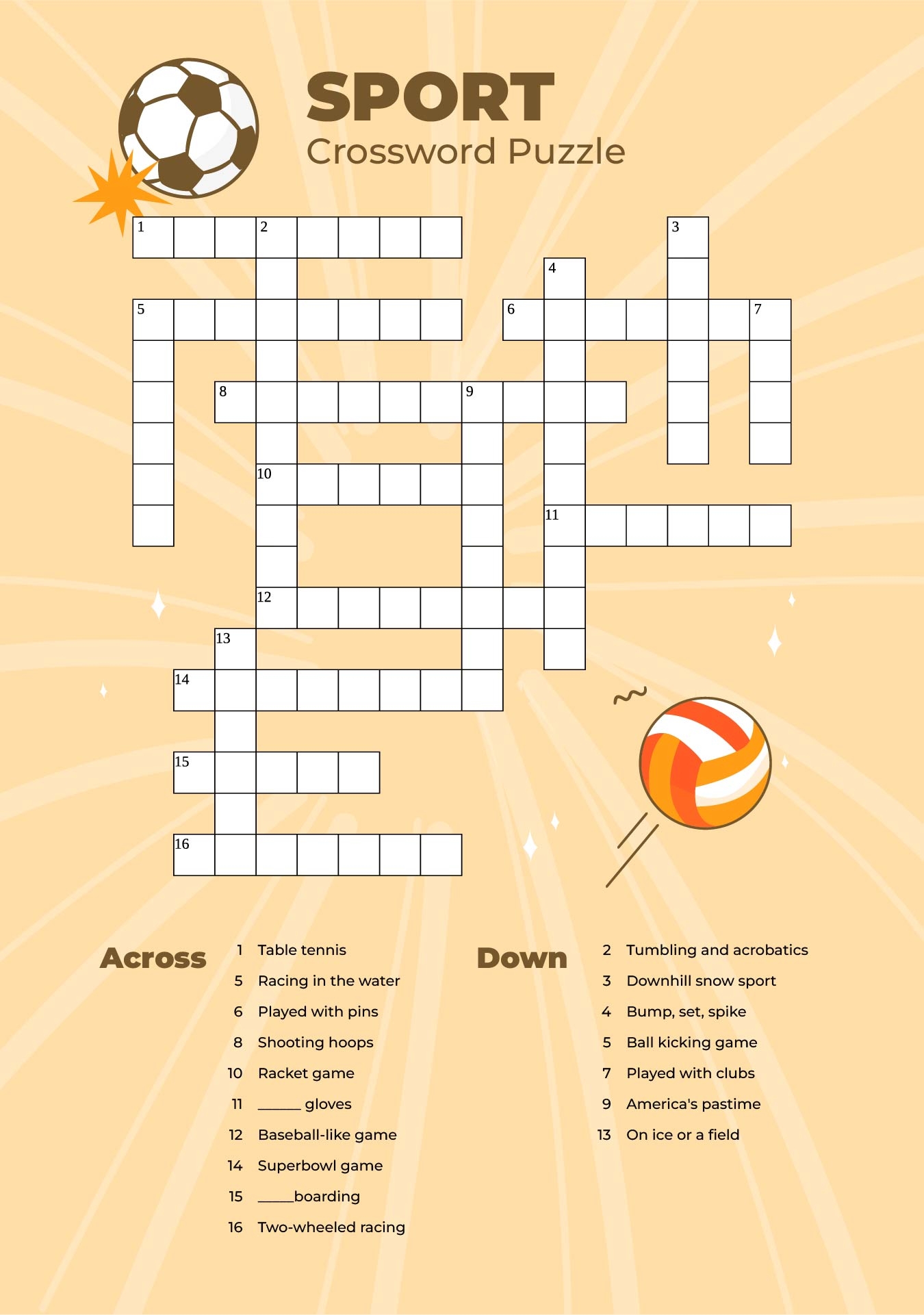 SPORT
Crossword Puzzle

1 2 3 4 5 6 7 8 9 10 11 12 13 14 15 16

Across
1 Table tennis
5 Racing in the water
6 Played with pins
8 Shooting hoops
10 Racket game
11 ______ gloves
12 Baseball-like game
14 Superbowl game
15 _____boarding
16 Two-wheeled racing

Down
2 Tumbling and acrobatics
3 Downhill snow sport
4 Bump, set, spike
5 Ball kicking game
7 Played with clubs
9 America's pastime
13 On ice or a field